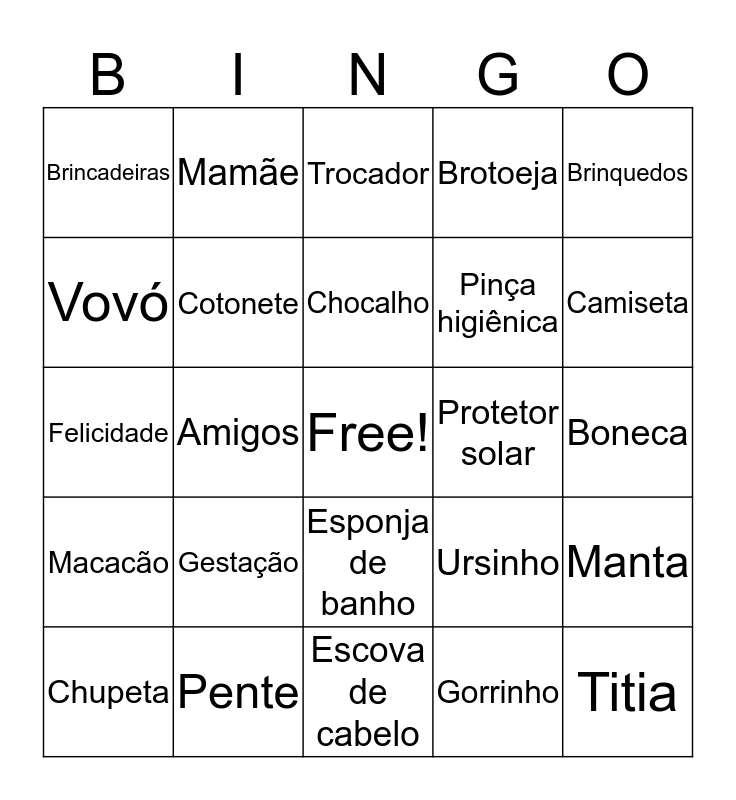 | B | I | N | G | O |
|---|---|---|---|---|
| Brincadeiras | Mamãe | Trocador | Brotoeja | Brinquedos |
| Vovó | Cotonete | Chocalho | Pinça higiênica | Camiseta |
| Felicidade | Amigos | Free! | Protetor solar | Boneca |
| Macacão | Gestação | Esponja de banho | Ursinho | Manta |
| Chupeta | Pente | Escova de cabelo | Gorrinho | Titia |